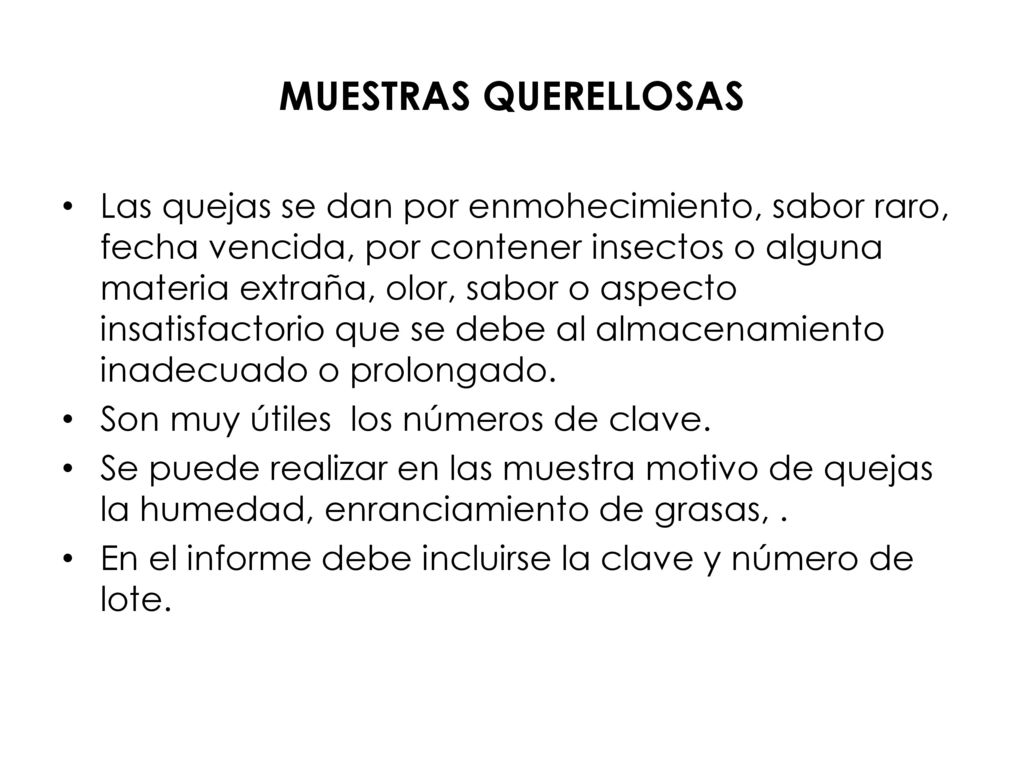 MUESTRAS QUERELLOSAS

• Las quejas se dan por enmohecimiento, sabor raro, fecha vencida, por contener insectos o alguna materia extraña, olor, sabor o aspecto insatisfactorio que se debe al almacenamiento inadecuado o prolongado.
• Son muy útiles los números de clave.
• Se puede realizar en las muestra motivo de quejas la humedad, enranciamiento de grasas, .
• En el informe debe incluirse la clave y número de lote.